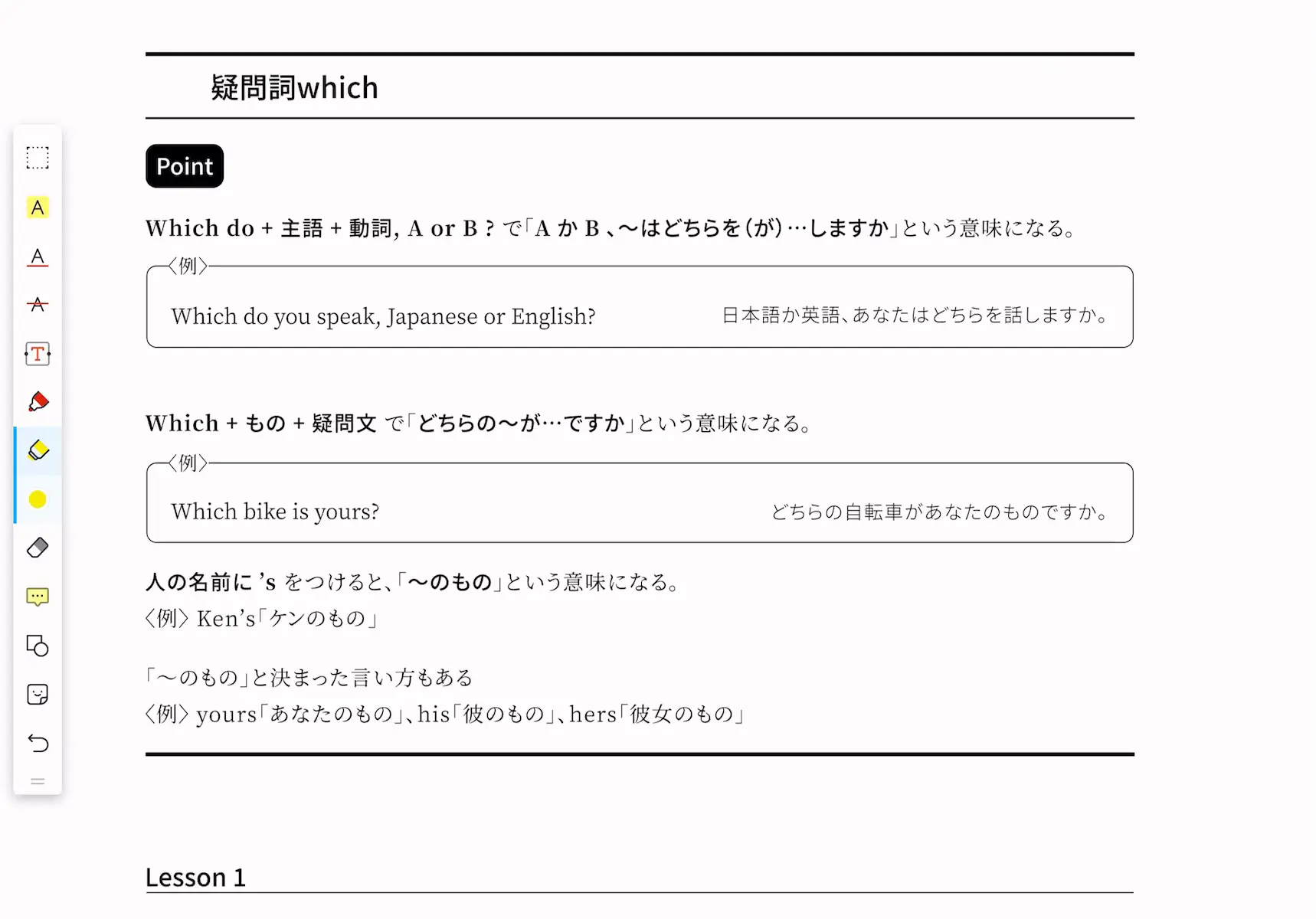 疑問詞which

Point

Which do + 主語 + 動詞, A or B ? で「A か B 、〜はどちらを(が)…しますか」という意味になる。

〈例〉
Which do you speak, Japanese or English?
日本語か英語、あなたはどちらを話しますか。

Which + もの + 疑問文 で「どちらの〜が…ですか」という意味になる。

〈例〉
Which bike is yours?
どちらの自転車があなたのものですか。

人の名前に 's をつけると、「〜のもの」という意味になる。
〈例〉 Ken's「ケンのもの」

「〜のもの」と決まった言い方もある
〈例〉 yours「あなたのもの」、his「彼のもの」、hers「彼女のもの」

Lesson 1